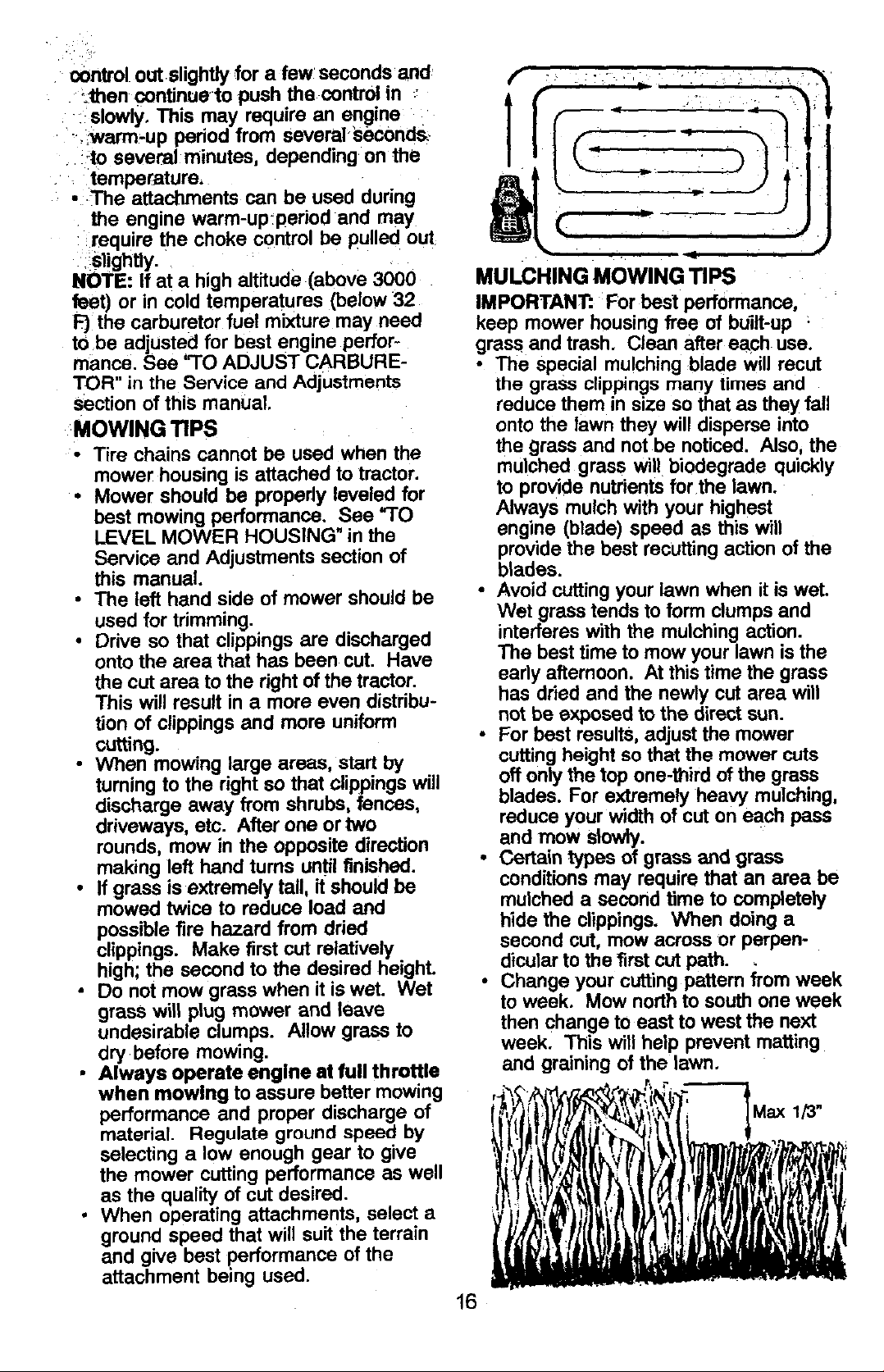 control out slightly for a few seconds and then continue to push the control in slowly. This may require an engine warm-up period from several seconds to several minutes, depending on the temperature.

• The attachments can be used during the engine warm-up period and may require the choke control be pulled out slightly.

NOTE: If at a high altitude (above 3000 feet) or in cold temperatures (below 32 F) the carburetor fuel mixture may need to be adjusted for best engine performance. See "TO ADJUST CARBURETOR" in the Service and Adjustments section of this manual.

MOWING TIPS

• Tire chains cannot be used when the mower housing is attached to tractor.
• Mower should be properly leveled for best mowing performance. See "TO LEVEL MOWER HOUSING" in the Service and Adjustments section of this manual.
• The left hand side of mower should be used for trimming.
• Drive so that clippings are discharged onto the area that has been cut. Have the cut area to the right of the tractor. This will result in a more even distribution of clippings and more uniform cutting.
• When mowing large areas, start by turning to the right so that clippings will discharge away from shrubs, fences, driveways, etc. After one or two rounds, mow in the opposite direction making left hand turns until finished.
• If grass is extremely tall, it should be mowed twice to reduce load and possible fire hazard from dried clippings. Make first cut relatively high; the second to the desired height.
• Do not mow grass when it is wet. Wet grass will plug mower and leave undesirable clumps. Allow grass to dry before mowing.
• Always operate engine at full throttle when mowing to assure better mowing performance and proper discharge of material. Regulate ground speed by selecting a low enough gear to give the mower cutting performance as well as the quality of cut desired.
• When operating attachments, select a ground speed that will suit the terrain and give best performance of the attachment being used.

MULCHING MOWING TIPS

IMPORTANT: For best performance, keep mower housing free of built-up grass and trash. Clean after each use.

• The special mulching blade will recut the grass clippings many times and reduce them in size so that as they fall onto the lawn they will disperse into the grass and not be noticed. Also, the mulched grass will biodegrade quickly to provide nutrients for the lawn. Always mulch with your highest engine (blade) speed as this will provide the best recutting action of the blades.
• Avoid cutting your lawn when it is wet. Wet grass tends to form clumps and interferes with the mulching action. The best time to mow your lawn is the early afternoon. At this time the grass has dried and the newly cut area will not be exposed to the direct sun.
• For best results, adjust the mower cutting height so that the mower cuts off only the top one-third of the grass blades. For extremely heavy mulching, reduce your width of cut on each pass and mow slowly.
• Certain types of grass and grass conditions may require that an area be mulched a second time to completely hide the clippings. When doing a second cut, mow across or perpendicular to the first cut path.
• Change your cutting pattern from week to week. Mow north to south one week then change to east to west the next week. This will help prevent matting and graining of the lawn.

Max 1/3"

16